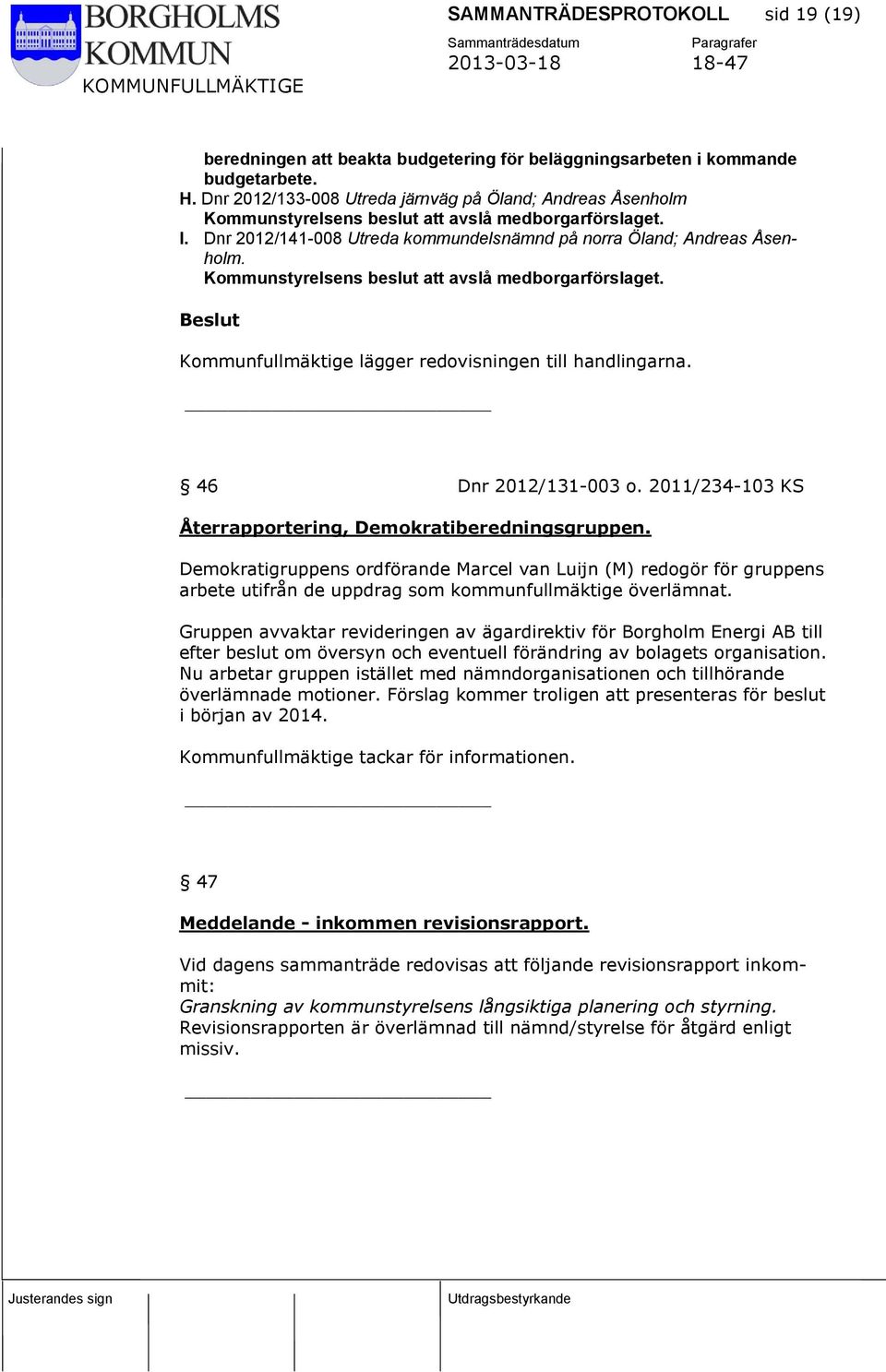 BORGHOLMS KOMMUN
KOMMUNFULLMÄKTIGE

SAMMANTRÄDESPROTOKOLL sid 19 (19)
Sammanträdesdatum 2013-03-18
Paragrafer 18-47

beredningen att beakta budgetering för beläggningsarbeten i kommande budgetarbete.
H. Dnr 2012/133-008 Utreda järnväg på Öland; Andreas Åsenholm
Kommunstyrelsens beslut att avslå medborgarförslaget.
I. Dnr 2012/141-008 Utreda kommundelsnämnd på norra Öland; Andreas Åsenholm.
Kommunstyrelsens beslut att avslå medborgarförslaget.

Beslut

Kommunfullmäktige lägger redovisningen till handlingarna.

§ 46 Dnr 2012/131-003 o. 2011/234-103 KS

Återrapportering, Demokratiberedningsgruppen.

Demokratigruppens ordförande Marcel van Luijn (M) redogör för gruppens arbete utifrån de uppdrag som kommunfullmäktige överlämnat.

Gruppen avvaktar revideringen av ägardirektiv för Borgholm Energi AB till efter beslut om översyn och eventuell förändring av bolagets organisation. Nu arbetar gruppen istället med nämndorganisationen och tillhörande överlämnade motioner. Förslag kommer troligen att presenteras för beslut i början av 2014.

Kommunfullmäktige tackar för informationen.

§ 47

Meddelande - inkommen revisionsrapport.

Vid dagens sammanträde redovisas att följande revisionsrapport inkommit:
Granskning av kommunstyrelsens långsiktiga planering och styrning.
Revisionsrapporten är överlämnad till nämnd/styrelse för åtgärd enligt missiv.

Justerandes sign

Utdragsbestyrkande